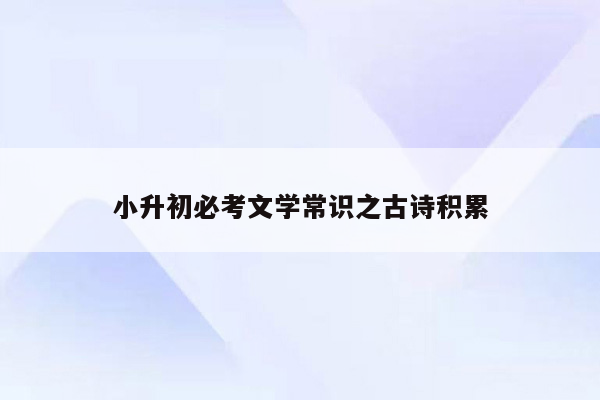 小升初必考文学常识之古诗积累